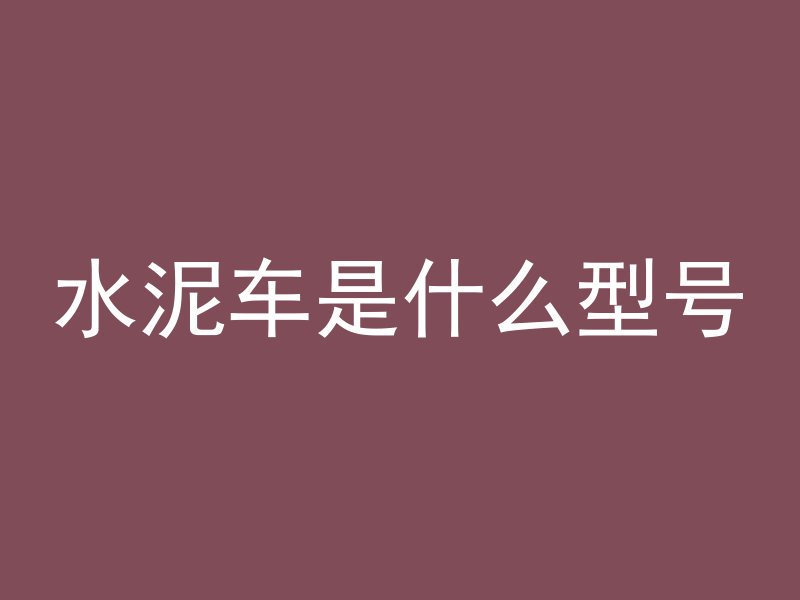 水泥车是什么型号